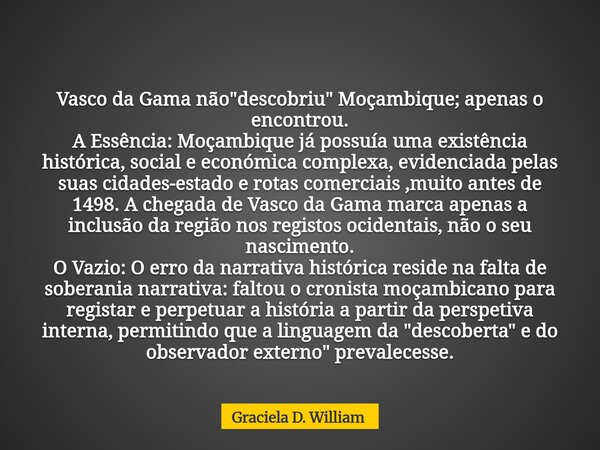 Vasco da Gama não"descobriu" Moçambique; apenas o encontrou.
A Essência: Moçambique já possuía uma existência histórica, social e económica complexa, evidenciada pelas suas cidades-estado e rotas comerciais ,muito antes de 1498. A chegada de Vasco da Gama marca apenas a inclusão da região nos registos ocidentais, não o seu nascimento.
O Vazio: O erro da narrativa histórica reside na falta de soberania narrativa: faltou o cronista moçambicano para registar e perpetuar a história a partir da perspetiva interna, permitindo que a linguagem da "descoberta" e do observador externo" prevalecesse.

Graciela D. William